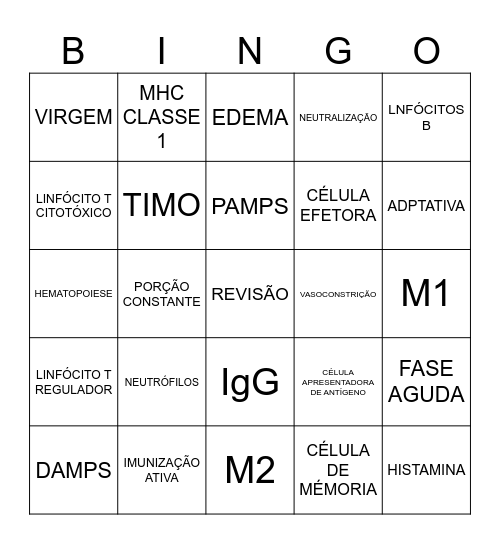 | B | I | N | G | O |
|---|---|---|---|---|
| VIRGEM | MHC CLASSE 1 | EDEMA | NEUTRALIZAÇÃO | LNFÓCITOS B |
| LINFÓCITO T CITOTÓXICO | TIMO | PAMPS | CÉLULA EFETORA | ADPTATIVA |
| HEMATOPOIESE | PORÇÃO CONSTANTE | REVISÃO | VASOCONSTRIÇÃO | M1 |
| LINFÓCITO T REGULADOR | NEUTRÓFILOS | IgG | CÉLULA APRESENTADORA DE ANTÍGENO | FASE AGUDA |
| DAMPS | IMUNIZAÇÃO ATIVA | M2 | CÉLULA DE MÉMORIA | HISTAMINA |